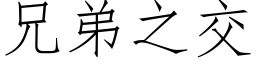 兄弟之交